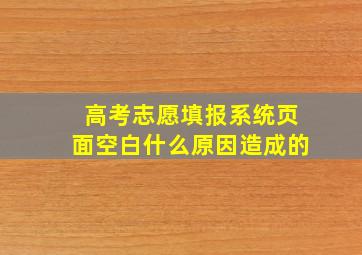 高考志愿填报系统页面空白什么原因造成的